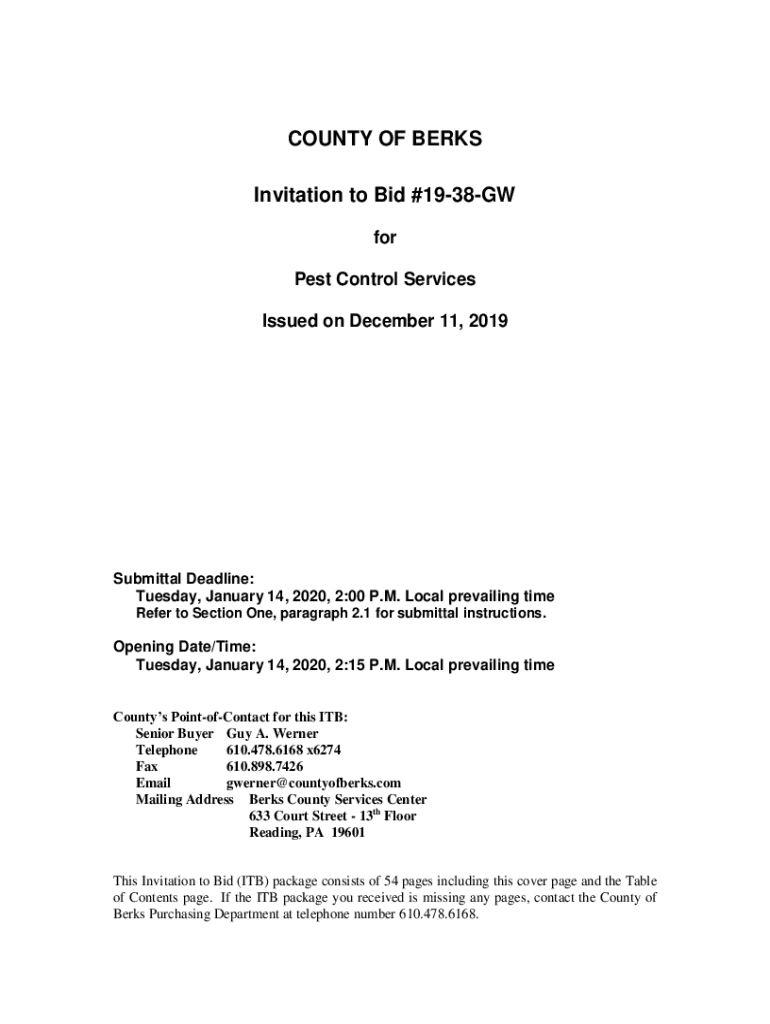 COUNTY OF BERKS

Invitation to Bid #19-38-GW

for

Pest Control Services

Issued on December 11, 2019

Submittal Deadline:
Tuesday, January 14, 2020, 2:00 P.M. Local prevailing time
Refer to Section One, paragraph 2.1 for submittal instructions.

Opening Date/Time:
Tuesday, January 14, 2020, 2:15 P.M. Local prevailing time

County's Point-of-Contact for this ITB:
Senior Buyer Guy A. Werner
Telephone 610.478.6168 x6274
Fax 610.898.7426
Email gwerner@countyofberks.com
Mailing Address Berks County Services Center
633 Court Street - 13$^{th}$ Floor
Reading, PA 19601

This Invitation to Bid (ITB) package consists of 54 pages including this cover page and the Table of Contents page. If the ITB package you received is missing any pages, contact the County of Berks Purchasing Department at telephone number 610.478.6168.